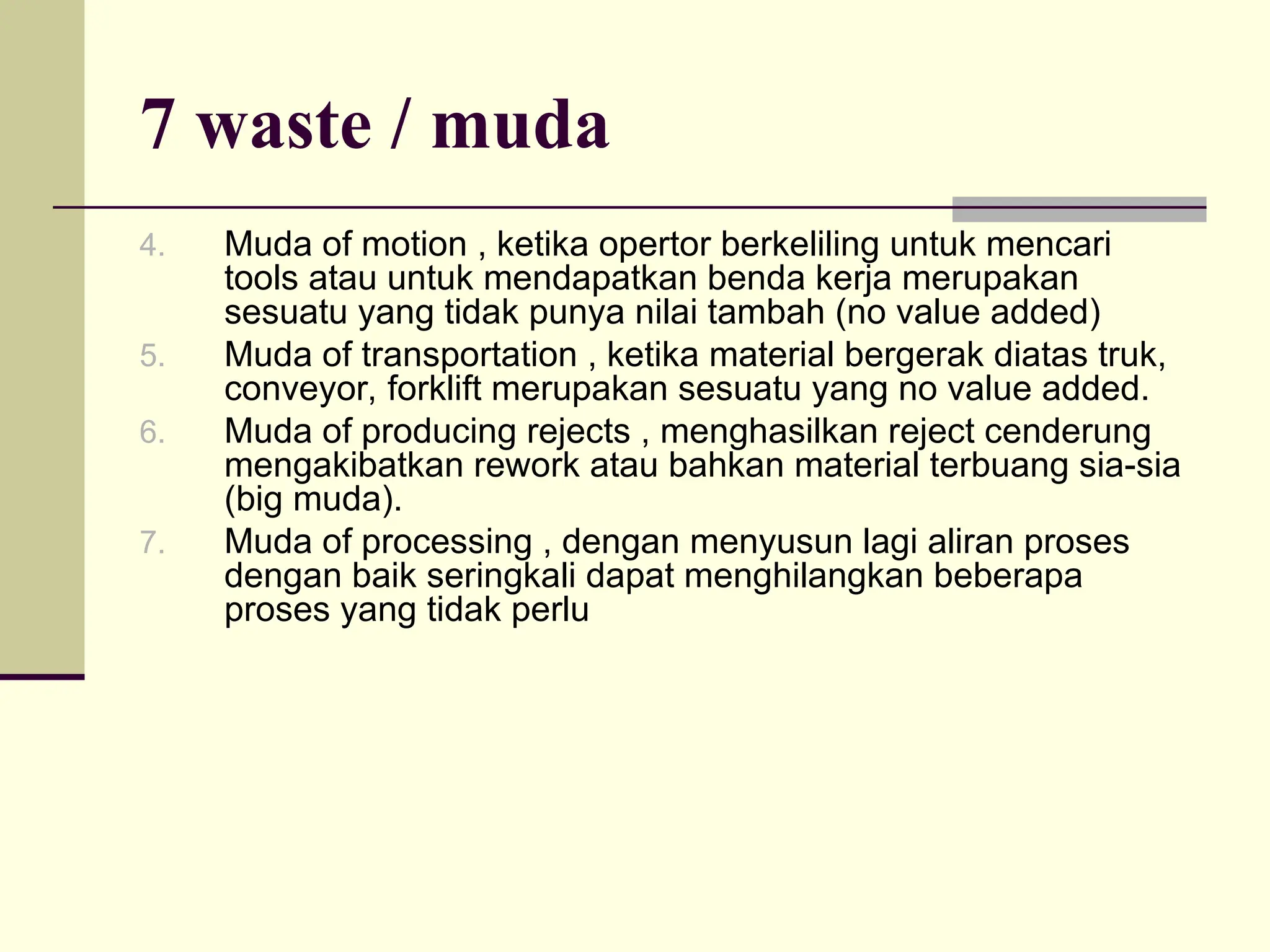 7 waste / muda

4. Muda of motion , ketika opertor berkeliling untuk mencari tools atau untuk mendapatkan benda kerja merupakan sesuatu yang tidak punya nilai tambah (no value added)
5. Muda of transportation , ketika material bergerak diatas truk, conveyor, forklift merupakan sesuatu yang no value added.
6. Muda of producing rejects , menghasilkan reject cenderung mengakibatkan rework atau bahkan material terbuang sia-sia (big muda).
7. Muda of processing , dengan menyusun lagi aliran proses dengan baik seringkali dapat menghilangkan beberapa proses yang tidak perlu